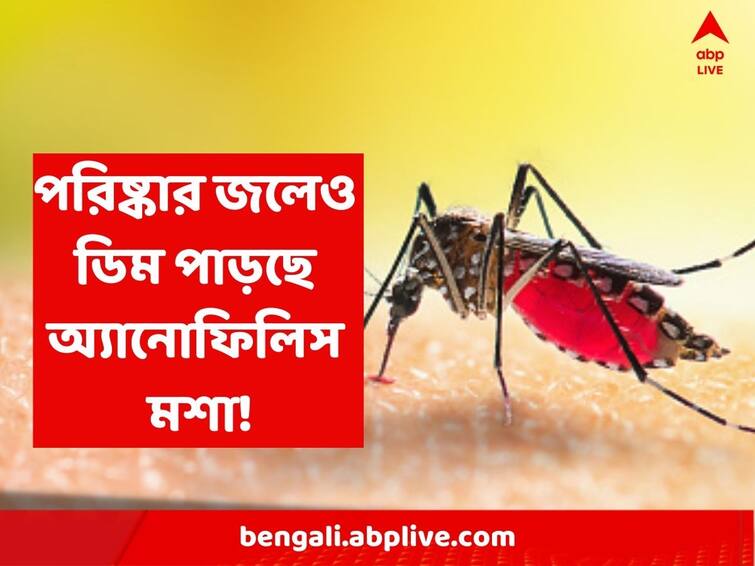 abp LIVE

পরিষ্কার জলেও ডিম পাড়ছে অ্যানোফিলিস মশা!

bengali.abplive.com